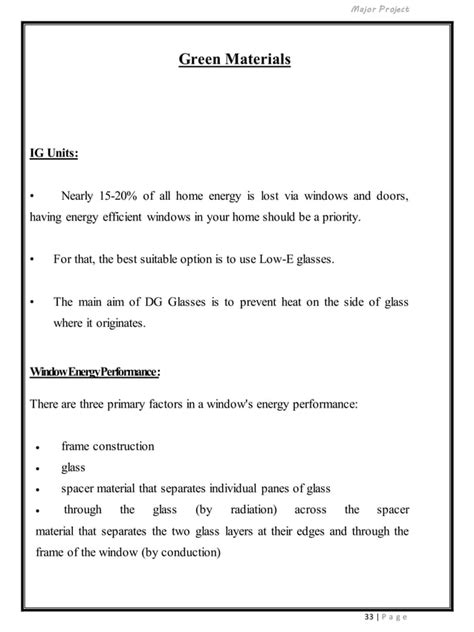 Major Project

Green Materials

IG Units:

• Nearly 15-20% of all home energy is lost via windows and doors, having energy efficient windows in your home should be a priority.

• For that, the best suitable option is to use Low-E glasses.

• The main aim of DG Glasses is to prevent heat on the side of glass where it originates.

Window Energy Performance:

There are three primary factors in a window's energy performance:

• frame construction
• glass
• spacer material that separates individual panes of glass
• through the glass (by radiation) across the spacer material that separates the two glass layers at their edges and through the frame of the window (by conduction)

33 | Page